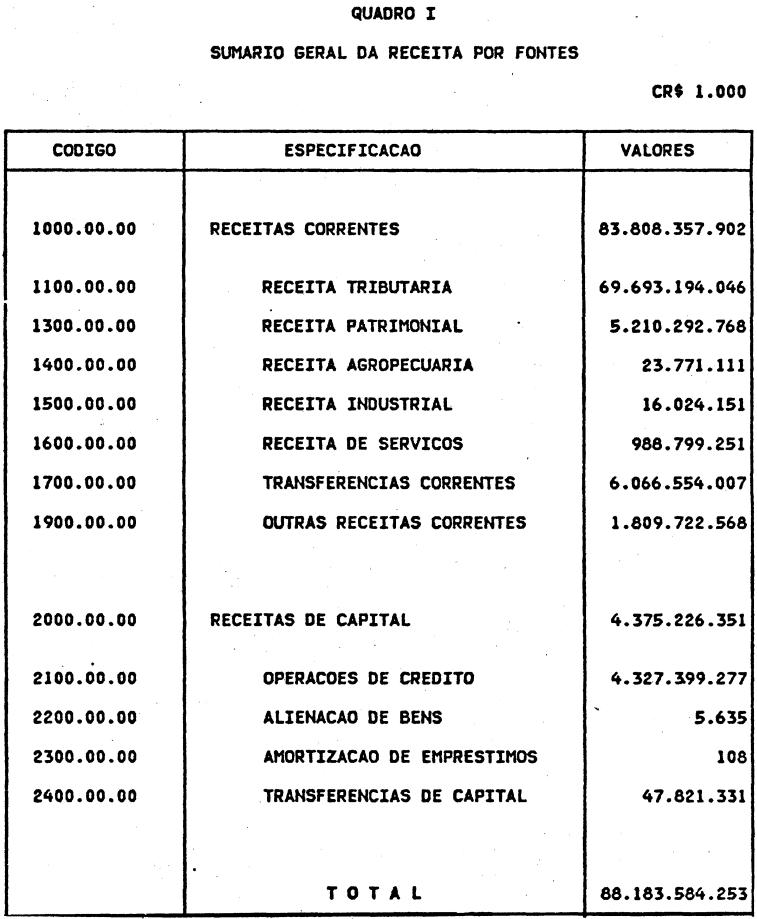 QUADRO I

SUMARIO GERAL DA RECEITA POR FONTES

CR$ 1.000

| CODIGO | ESPECIFICACAO | VALORES |
|---|---|---|
| 1000.00.00 | RECEITAS CORRENTES | 83.808.357.902 |
| 1100.00.00 | RECEITA TRIBUTARIA | 69.693.194.046 |
| 1300.00.00 | RECEITA PATRIMONIAL | 5.210.292.768 |
| 1400.00.00 | RECEITA AGROPECUARIA | 23.771.111 |
| 1500.00.00 | RECEITA INDUSTRIAL | 16.024.151 |
| 1600.00.00 | RECEITA DE SERVICOS | 988.799.251 |
| 1700.00.00 | TRANSFERENCIAS CORRENTES | 6.066.554.007 |
| 1900.00.00 | OUTRAS RECEITAS CORRENTES | 1.809.722.568 |
| 2000.00.00 | RECEITAS DE CAPITAL | 4.375.226.351 |
| 2100.00.00 | OPERACOES DE CREDITO | 4.327.399.277 |
| 2200.00.00 | ALIENACAO DE BENS | 5.635 |
| 2300.00.00 | AMORTIZACAO DE EMPRESTIMOS | 108 |
| 2400.00.00 | TRANSFERENCIAS DE CAPITAL | 47.821.331 |
| | T O T A L | 88.183.584.253 |